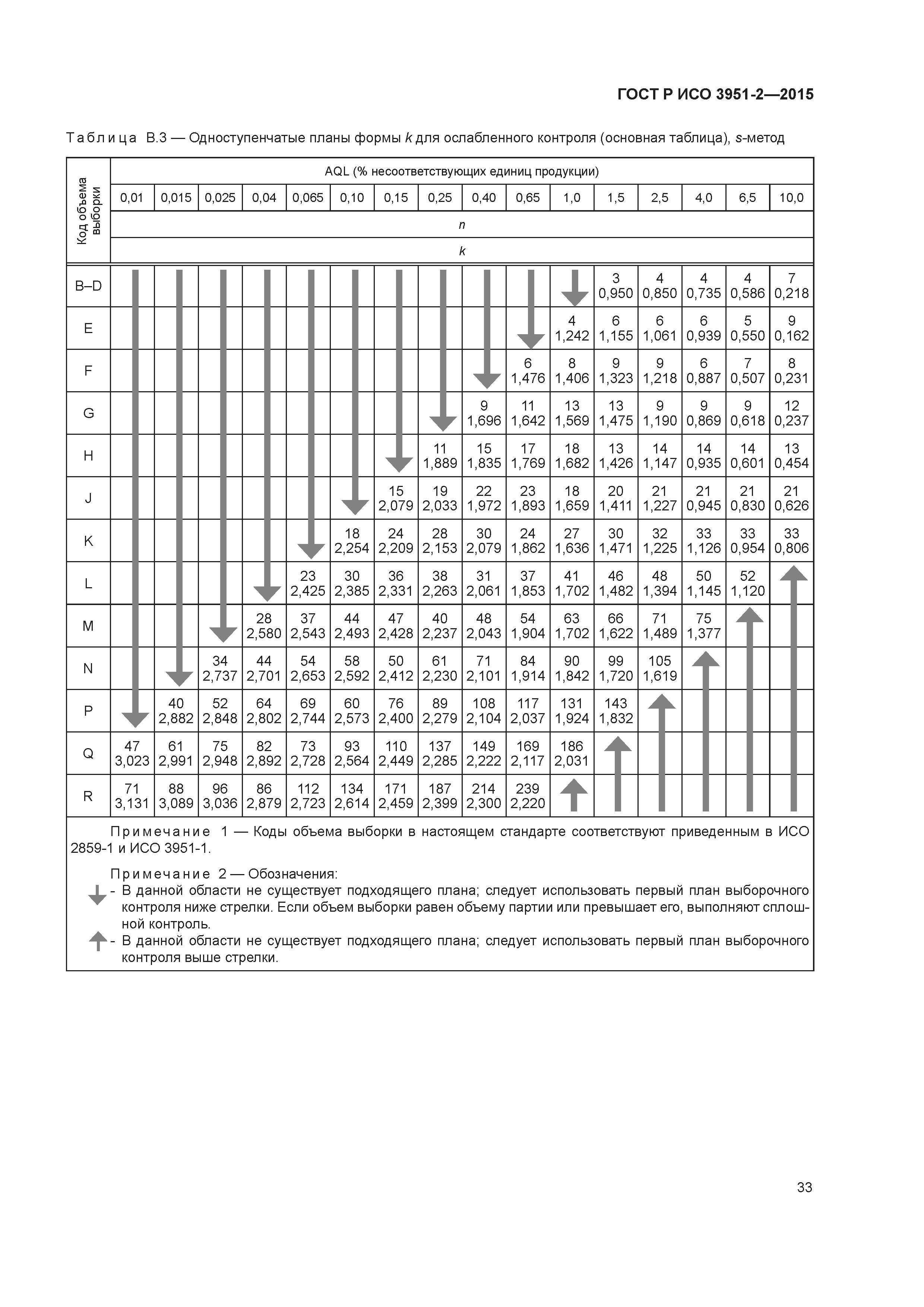 ГОСТ Р ИСО 3951-2—2015

Таблица В.3 — Одноступенчатые планы формы $k$ для ослабленного контроля (основная таблица), $s$-метод

| Код объема выборки | AQL (% несоответствующих единиц продукции) | | | | | | | | | | | | | | | |
|---|---|---|---|---|---|---|---|---|---|---|---|---|---|---|---|---|
| | 0,01 | 0,015 | 0,025 | 0,04 | 0,065 | 0,10 | 0,15 | 0,25 | 0,40 | 0,65 | 1,0 | 1,5 | 2,5 | 4,0 | 6,5 | 10,0 |
| | $n$ | | | | | | | | | | | | | | | |
| | $k$ | | | | | | | | | | | | | | | |
| B–D | | | | | | | | | | | | 3 0,950 | 4 0,850 | 4 0,735 | 4 0,586 | 7 0,218 |
| E | | | | | | | | | | | 4 1,242 | 6 1,155 | 6 1,061 | 6 0,939 | 5 0,550 | 9 0,162 |
| F | | | | | | | | | | 6 1,476 | 8 1,406 | 9 1,323 | 9 1,218 | 6 0,887 | 7 0,507 | 8 0,231 |
| G | | | | | | | | | 9 1,696 | 11 1,642 | 13 1,569 | 13 1,475 | 9 1,190 | 9 0,869 | 9 0,618 | 12 0,237 |
| H | | | | | | | | 11 1,889 | 15 1,835 | 17 1,769 | 18 1,682 | 13 1,426 | 14 1,147 | 14 0,935 | 14 0,601 | 13 0,454 |
| J | | | | | | | 15 2,079 | 19 2,033 | 22 1,972 | 23 1,893 | 18 1,659 | 20 1,411 | 21 1,227 | 21 0,945 | 21 0,830 | 21 0,626 |
| K | | | | | | 18 2,254 | 24 2,209 | 28 2,153 | 30 2,079 | 24 1,862 | 27 1,636 | 30 1,471 | 32 1,225 | 33 1,126 | 33 0,954 | 33 0,806 |
| L | | | | | 23 2,425 | 30 2,385 | 36 2,331 | 38 2,263 | 31 2,061 | 37 1,853 | 41 1,702 | 46 1,482 | 48 1,394 | 50 1,145 | 52 1,120 | |
| M | | | | 28 2,580 | 37 2,543 | 44 2,493 | 47 2,428 | 40 2,237 | 48 2,043 | 54 1,904 | 63 1,702 | 66 1,622 | 71 1,489 | 75 1,377 | | |
| N | | | 34 2,737 | 44 2,701 | 54 2,653 | 58 2,592 | 50 2,412 | 61 2,230 | 71 2,101 | 84 1,914 | 90 1,842 | 99 1,720 | 105 1,619 | | | |
| P | | 40 2,882 | 52 2,848 | 64 2,802 | 69 2,744 | 60 2,573 | 76 2,400 | 89 2,279 | 108 2,104 | 117 2,037 | 131 1,924 | 143 1,832 | | | | |
| Q | 47 3,023 | 61 2,991 | 75 2,948 | 82 2,892 | 73 2,728 | 93 2,564 | 110 2,449 | 137 2,285 | 149 2,222 | 169 2,117 | 186 2,031 | | | | | |
| R | 71 3,131 | 88 3,089 | 96 3,036 | 86 2,879 | 112 2,723 | 134 2,614 | 171 2,459 | 187 2,399 | 214 2,300 | 239 2,220 | | | | | | |

Примечание 1 — Коды объема выборки в настоящем стандарте соответствуют приведенным в ИСО 2859-1 и ИСО 3951-1.

Примечание 2 — Обозначения:
- В данной области не существует подходящего плана; следует использовать первый план выборочного контроля ниже стрелки. Если объем выборки равен объему партии или превышает его, выполняют сплошной контроль.
- В данной области не существует подходящего плана; следует использовать первый план выборочного контроля выше стрелки.

33